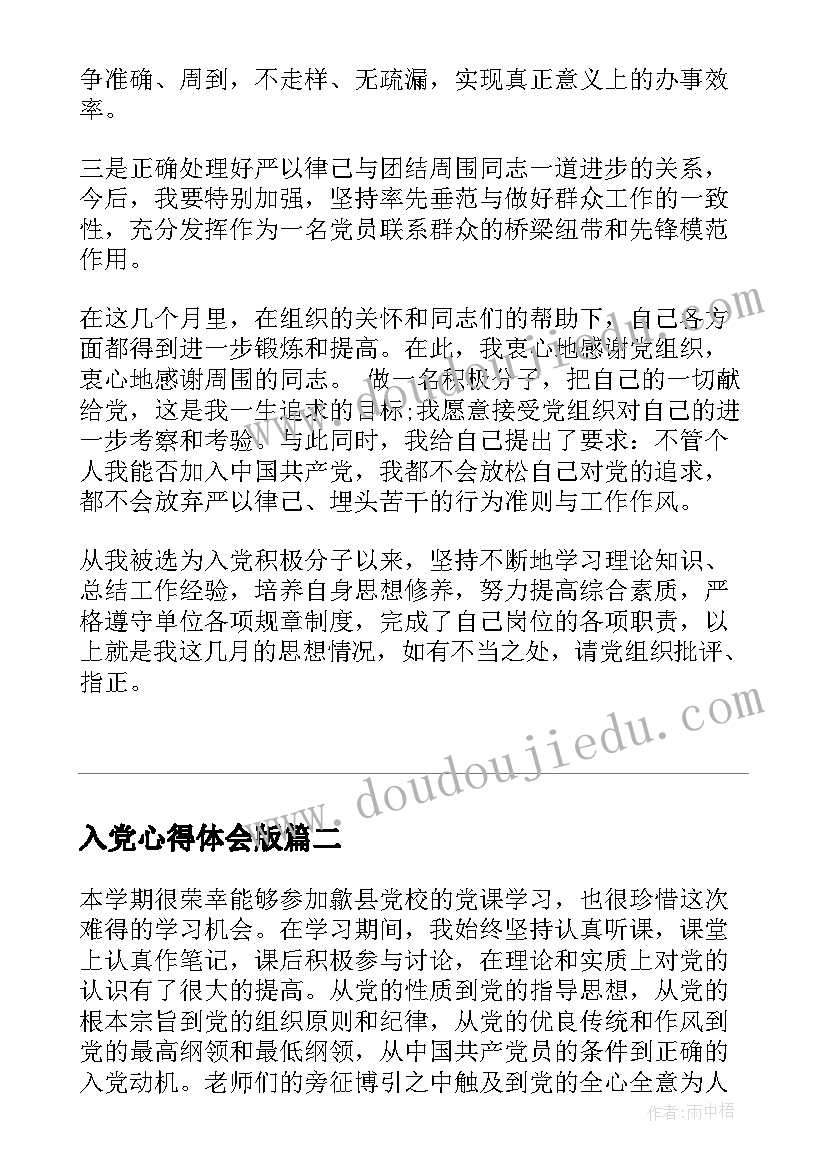 争准确、周到，不走样、无疏漏，实现真正意义上的办事效率。

三是正确处理好严以律己与团结周围同志一道进步的关系，今后，我要特别加强，坚持率先垂范与做好群众工作的一致性，充分发挥作为一名党员联系群众的桥梁纽带和先锋模范作用。

在这几个月里，在组织的关怀和同志们的帮助下，自己各方面都得到进一步锻炼和提高。在此，我衷心地感谢党组织，衷心地感谢周围的同志。 做一名积极分子，把自己的一切献给党，这是我一生追求的目标;我愿意接受党组织对自己的进一步考察和考验。与此同时，我给自己提出了要求：不管个人我能否加入中国共产党，我都不会放松自己对党的追求，都不会放弃严以律己、埋头苦干的行为准则与工作作风。

从我被选为入党积极分子以来，坚持不断地学习理论知识、总结工作经验，培养自身思想修养，努力提高综合素质，严格遵守单位各项规章制度，完成了自己岗位的各项职责，以上就是我这几月的思想情况，如有不当之处，请党组织批评、指正。

www.doudoujiedu.com

入党心得体会版篇二

本学期很荣幸能够参加歙县党校的党课学习，也很珍惜这次难得的学习机会。在学习期间，我始终坚持认真听课，课堂上认真作笔记，课后积极参与讨论，在理论和实质上对党的认识有了很大的提高。从党的性质到党的指导思想，从党的根本宗旨到党的组织原则和纪律，从党的优良传统和作风到党的最高纲领和最低纲领，从中国共产党员的条件到正确的入党动机。老师们的旁征博引之中触及到党的全心全意为人

作者：雨中梧